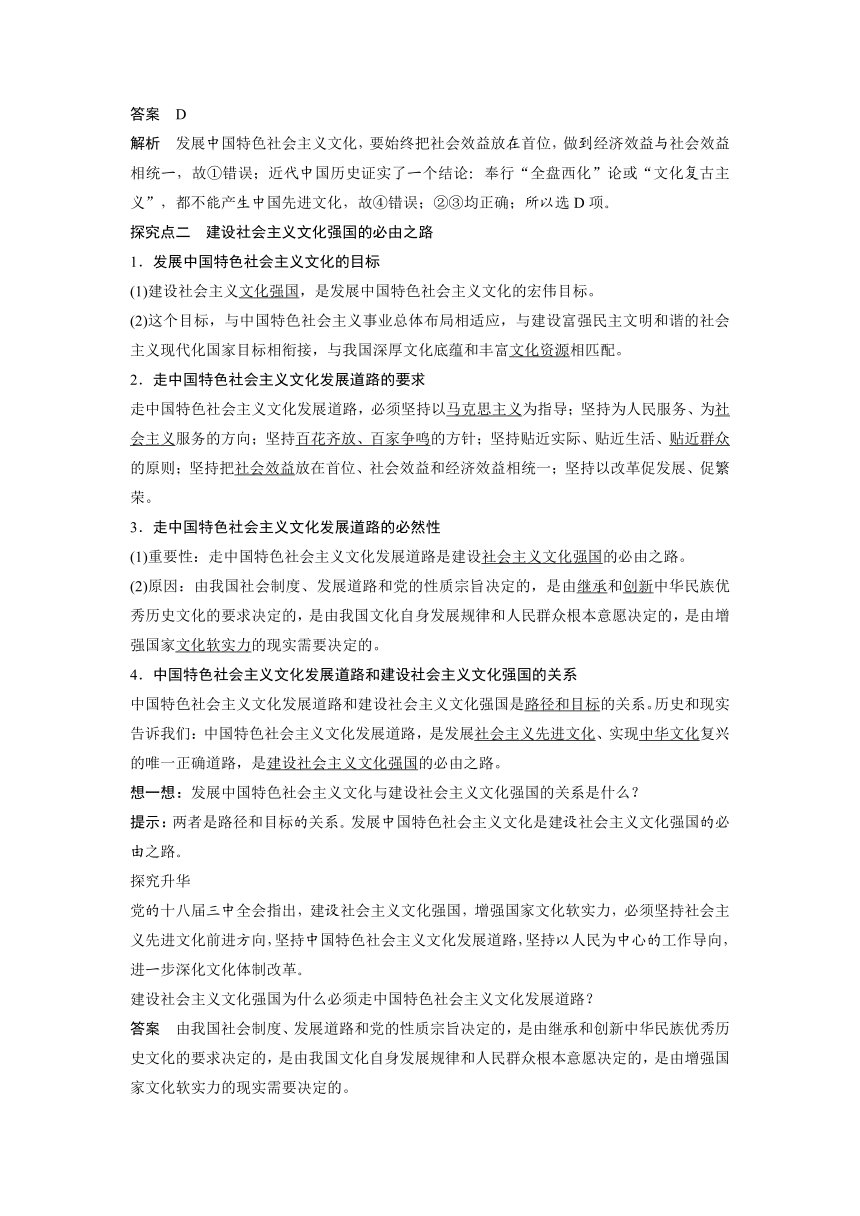 答案　D

解析　发展中国特色社会主义文化，要始终把社会效益放在首位，做到经济效益与社会效益相统一，故①错误；近代中国历史证实了一个结论：奉行“全盘西化”论或“文化复古主义”，都不能产生中国先进文化，故④错误；②③均正确；所以选 D 项。

探究点二　建设社会主义文化强国的必由之路

1．发展中国特色社会主义文化的目标

(1)建设社会主义文化强国，是发展中国特色社会主义文化的宏伟目标。

(2)这个目标，与中国特色社会主义事业总体布局相适应，与建设富强民主文明和谐的社会主义现代化国家目标相衔接，与我国深厚文化底蕴和丰富文化资源相匹配。

2．走中国特色社会主义文化发展道路的要求

走中国特色社会主义文化发展道路，必须坚持以马克思主义为指导；坚持为人民服务、为社会主义服务的方向；坚持百花齐放、百家争鸣的方针；坚持贴近实际、贴近生活、贴近群众的原则；坚持把社会效益放在首位、社会效益和经济效益相统一；坚持以改革促发展、促繁荣。

3．走中国特色社会主义文化发展道路的必然性

(1)重要性：走中国特色社会主义文化发展道路是建设社会主义文化强国的必由之路。

(2)原因：由我国社会制度、发展道路和党的性质宗旨决定的，是由继承和创新中华民族优秀历史文化的要求决定的，是由我国文化自身发展规律和人民群众根本意愿决定的，是由增强国家文化软实力的现实需要决定的。

4．中国特色社会主义文化发展道路和建设社会主义文化强国的关系

中国特色社会主义文化发展道路和建设社会主义文化强国是路径和目标的关系。历史和现实告诉我们：中国特色社会主义文化发展道路，是发展社会主义先进文化、实现中华文化复兴的唯一正确道路，是建设社会主义文化强国的必由之路。

想一想：发展中国特色社会主义文化与建设社会主义文化强国的关系是什么？

提示：两者是路径和目标的关系。发展中国特色社会主义文化是建设社会主义文化强国的必由之路。

探究升华

党的十八届三中全会指出，建设社会主义文化强国，增强国家文化软实力，必须坚持社会主义先进文化前进方向，坚持中国特色社会主义文化发展道路，坚持以人民为中心的工作导向，进一步深化文化体制改革。

建设社会主义文化强国为什么必须走中国特色社会主义文化发展道路？

答案　由我国社会制度、发展道路和党的性质宗旨决定的，是由继承和创新中华民族优秀历史文化的要求决定的，是由我国文化自身发展规律和人民群众根本意愿决定的，是由增强国家文化软实力的现实需要决定的。